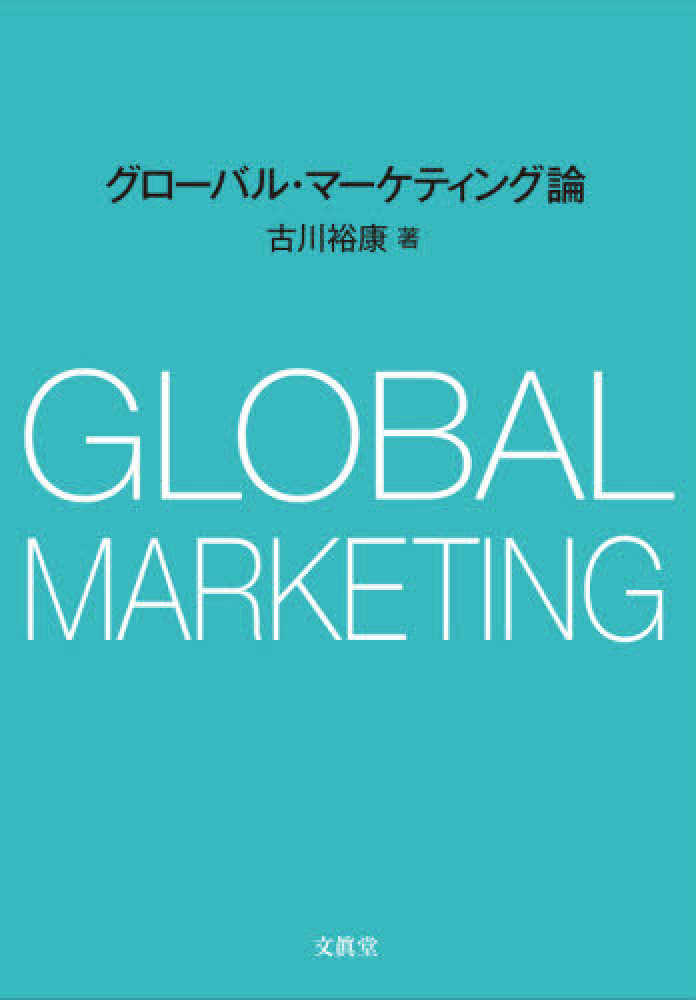 グローバル・マーケティング論

古川裕康 著

GLOBAL
MARKETING

文眞堂